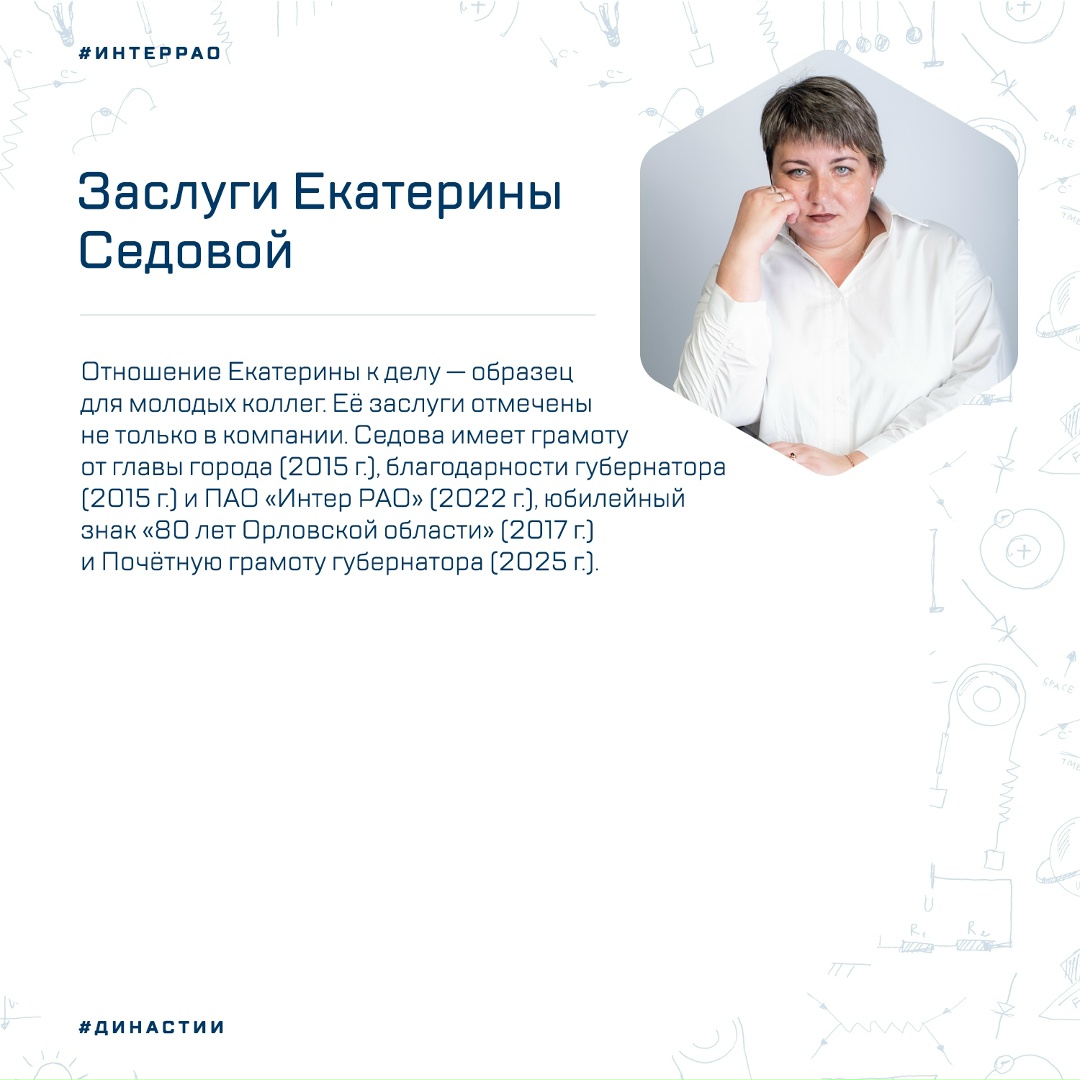 #ИНТЕРРАО

Заслуги Екатерины Седовой

Отношение Екатерины к делу — образец для молодых коллег. Её заслуги отмечены не только в компании. Седова имеет грамоту от главы города (2015 г.), благодарности губернатора (2015 г.) и ПАО «Интер РАО» (2022 г.), юбилейный знак «80 лет Орловской области» (2017 г.) и Почётную грамоту губернатора (2025 г.).

#ДИНАСТИИ